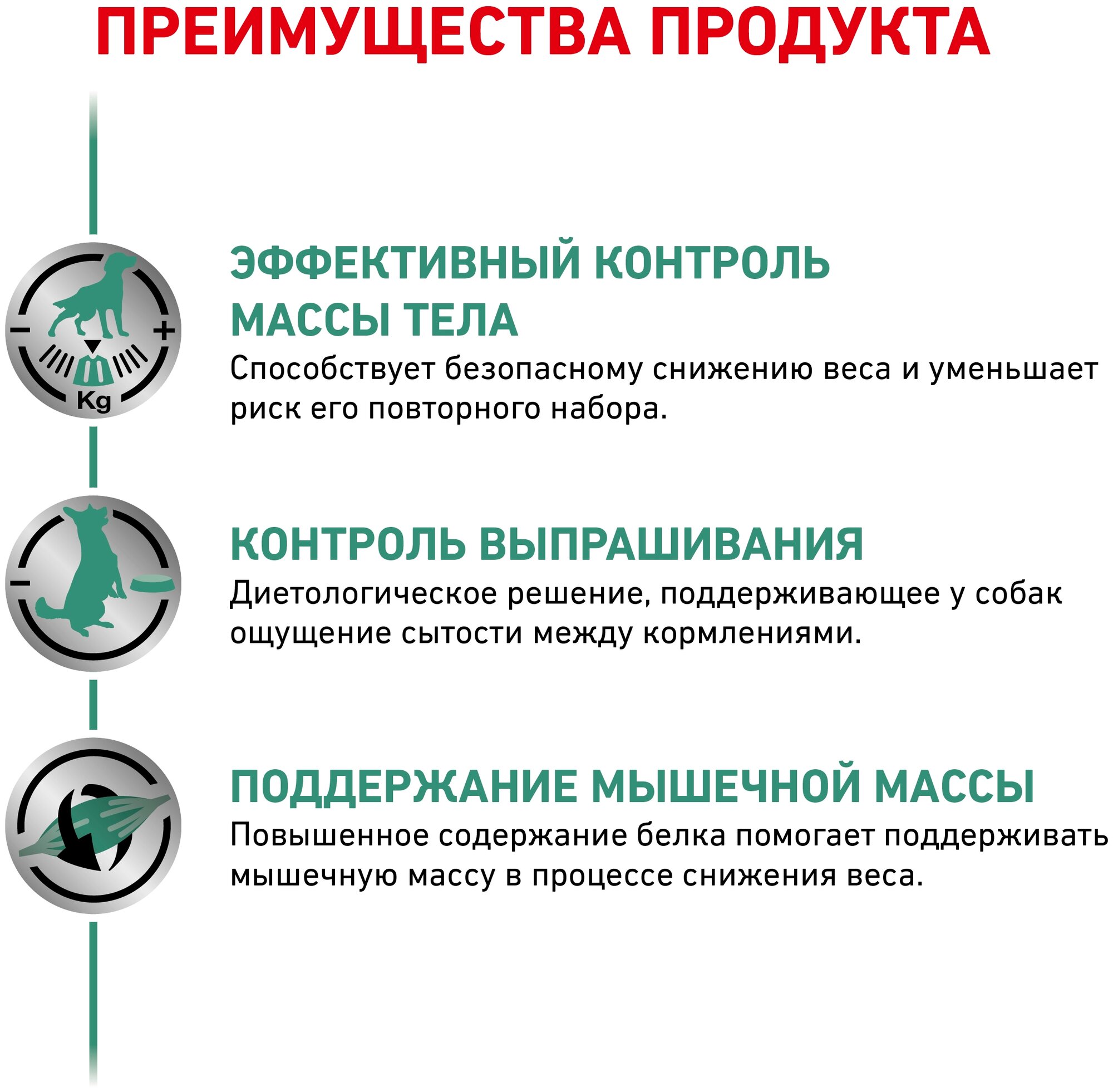 ПРЕИМУЩЕСТВА ПРОДУКТА

−
+
Kg

ЭФФЕКТИВНЫЙ КОНТРОЛЬ МАССЫ ТЕЛА
Способствует безопасному снижению веса и уменьшает риск его повторного набора.

−

КОНТРОЛЬ ВЫПРАШИВАНИЯ
Диетологическое решение, поддерживающее у собак ощущение сытости между кормлениями.

ПОДДЕРЖАНИЕ МЫШЕЧНОЙ МАССЫ
Повышенное содержание белка помогает поддерживать мышечную массу в процессе снижения веса.